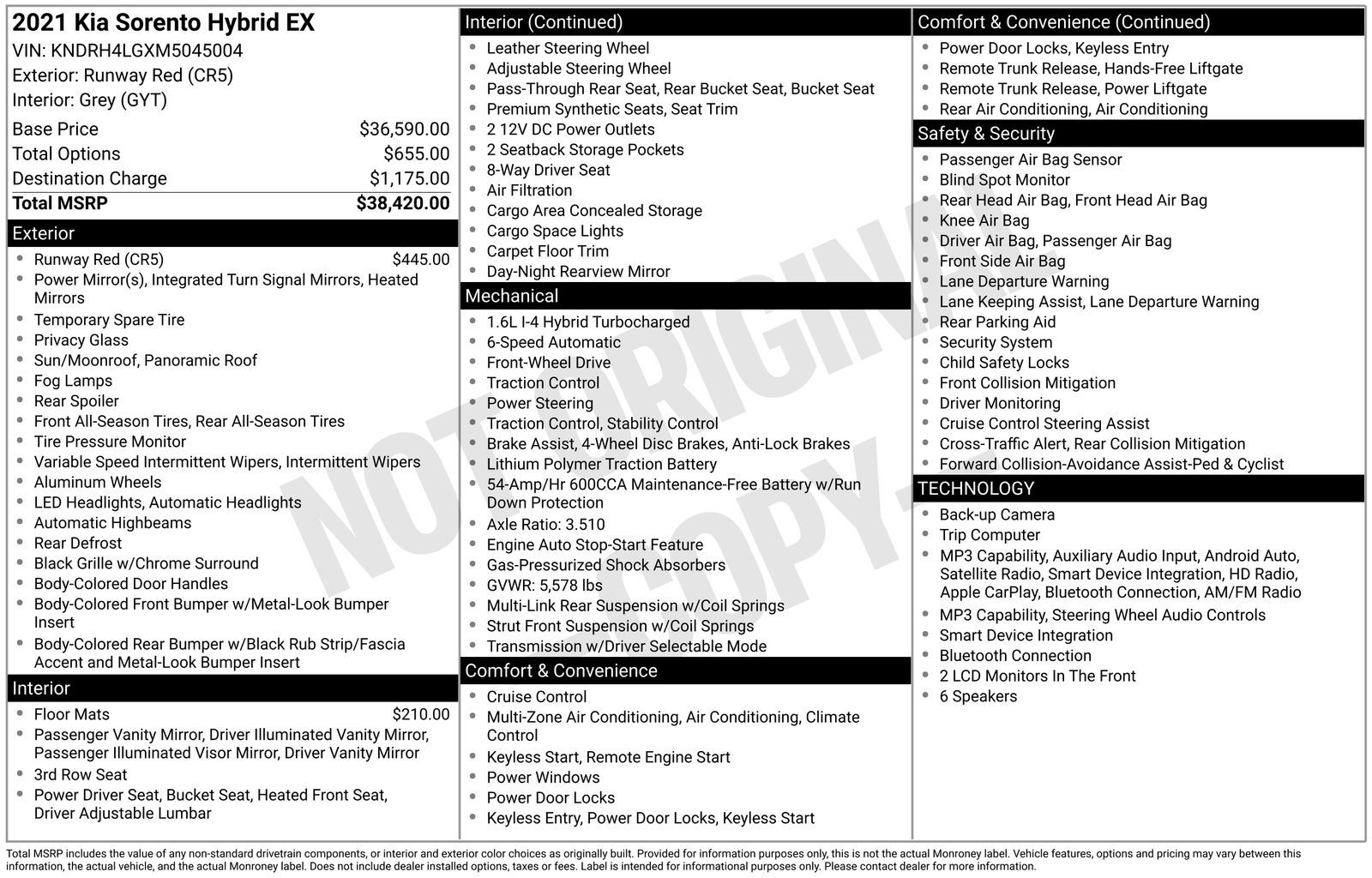 2021 Kia Sorento Hybrid EX
VIN: KNDRH4LGXM5045004
Exterior: Runway Red (CR5)
Interior: Grey (GYT)

| | |
|---|---|
| Base Price | $36,590.00 |
| Total Options | $655.00 |
| Destination Charge | $1,175.00 |
| Total MSRP | $38,420.00 |

Exterior
- Runway Red (CR5) $445.00
- Power Mirror(s), Integrated Turn Signal Mirrors, Heated Mirrors
- Temporary Spare Tire
- Privacy Glass
- Sun/Moonroof, Panoramic Roof
- Fog Lamps
- Rear Spoiler
- Front All-Season Tires, Rear All-Season Tires
- Tire Pressure Monitor
- Variable Speed Intermittent Wipers, Intermittent Wipers
- Aluminum Wheels
- LED Headlights, Automatic Headlights
- Automatic Highbeams
- Rear Defrost
- Black Grille w/Chrome Surround
- Body-Colored Door Handles
- Body-Colored Front Bumper w/Metal-Look Bumper Insert
- Body-Colored Rear Bumper w/Black Rub Strip/Fascia Accent and Metal-Look Bumper Insert

Interior
- Floor Mats $210.00
- Passenger Vanity Mirror, Driver Illuminated Vanity Mirror, Passenger Illuminated Visor Mirror, Driver Vanity Mirror
- 3rd Row Seat
- Power Driver Seat, Bucket Seat, Heated Front Seat, Driver Adjustable Lumbar

Interior (Continued)
- Leather Steering Wheel
- Adjustable Steering Wheel
- Pass-Through Rear Seat, Rear Bucket Seat, Bucket Seat
- Premium Synthetic Seats, Seat Trim
- 2 12V DC Power Outlets
- 2 Seatback Storage Pockets
- 8-Way Driver Seat
- Air Filtration
- Cargo Area Concealed Storage
- Cargo Space Lights
- Carpet Floor Trim
- Day-Night Rearview Mirror

Mechanical
- 1.6L I-4 Hybrid Turbocharged
- 6-Speed Automatic
- Front-Wheel Drive
- Traction Control
- Power Steering
- Traction Control, Stability Control
- Brake Assist, 4-Wheel Disc Brakes, Anti-Lock Brakes
- Lithium Polymer Traction Battery
- 54-Amp/Hr 600CCA Maintenance-Free Battery w/Run Down Protection
- Axle Ratio: 3.510
- Engine Auto Stop-Start Feature
- Gas-Pressurized Shock Absorbers
- GVWR: 5,578 lbs
- Multi-Link Rear Suspension w/Coil Springs
- Strut Front Suspension w/Coil Springs
- Transmission w/Driver Selectable Mode

Comfort & Convenience
- Cruise Control
- Multi-Zone Air Conditioning, Air Conditioning, Climate Control
- Keyless Start, Remote Engine Start
- Power Windows
- Power Door Locks
- Keyless Entry, Power Door Locks, Keyless Start

Comfort & Convenience (Continued)
- Power Door Locks, Keyless Entry
- Remote Trunk Release, Hands-Free Liftgate
- Remote Trunk Release, Power Liftgate
- Rear Air Conditioning, Air Conditioning

Safety & Security
- Passenger Air Bag Sensor
- Blind Spot Monitor
- Rear Head Air Bag, Front Head Air Bag
- Knee Air Bag
- Driver Air Bag, Passenger Air Bag
- Front Side Air Bag
- Lane Departure Warning
- Lane Keeping Assist, Lane Departure Warning
- Rear Parking Aid
- Security System
- Child Safety Locks
- Front Collision Mitigation
- Driver Monitoring
- Cruise Control Steering Assist
- Cross-Traffic Alert, Rear Collision Mitigation
- Forward Collision-Avoidance Assist-Ped & Cyclist

TECHNOLOGY
- Back-up Camera
- Trip Computer
- MP3 Capability, Auxiliary Audio Input, Android Auto, Satellite Radio, Smart Device Integration, HD Radio, Apple CarPlay, Bluetooth Connection, AM/FM Radio
- MP3 Capability, Steering Wheel Audio Controls
- Smart Device Integration
- Bluetooth Connection
- 2 LCD Monitors In The Front
- 6 Speakers

NOT ORIGINAL COPY

Total MSRP includes the value of any non-standard drivetrain components, or interior and exterior color choices as originally built. Provided for information purposes only, this is not the actual Monroney label. Vehicle features, options and pricing may vary between this information, the actual vehicle, and the actual Monroney label. Does not include dealer installed options, taxes or fees. Label is intended for informational purposes only. Please contact dealer for more information.